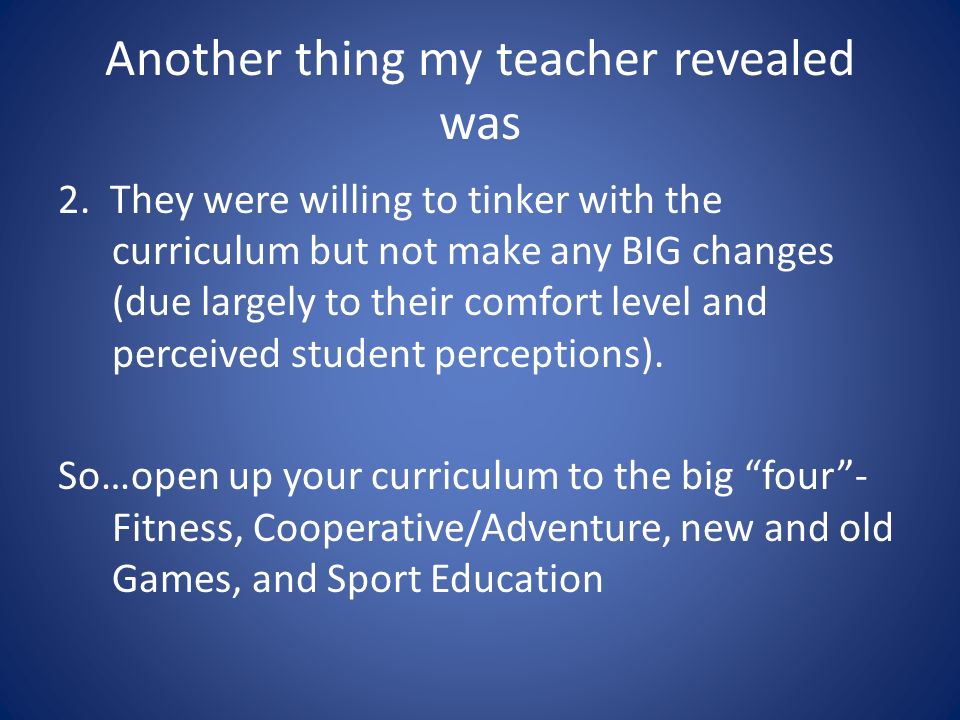 Another thing my teacher revealed was

2. They were willing to tinker with the curriculum but not make any BIG changes (due largely to their comfort level and perceived student perceptions).

So…open up your curriculum to the big “four”- Fitness, Cooperative/Adventure, new and old Games, and Sport Education